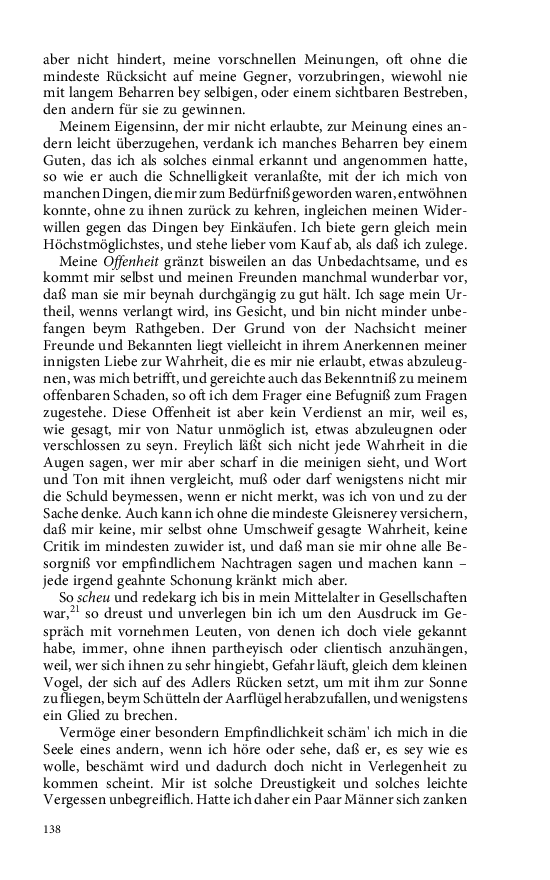 aber nicht hindert, meine vorschnellen Meinungen, oft ohne die mindeste Rücksicht auf meine Gegner, vorzubringen, wiewohl nie mit langem Beharren bey selbigen, oder einem sichtbaren Bestreben, den andern für sie zu gewinnen.

Meinem Eigensinn, der mir nicht erlaubte, zur Meinung eines andern leicht überzugehen, verdank ich manches Beharren bey einem Guten, das ich als solches einmal erkannt und angenommen hatte, so wie er auch die Schnelligkeit veranlaßte, mit der ich mich von manchen Dingen, die mir zum Bedürfniß geworden waren, entwöhnen konnte, ohne zu ihnen zurück zu kehren, ingleichen meinen Widerwillen gegen das Dingen bey Einkäufen. Ich biete gern gleich mein Höchstmöglichstes, und stehe lieber vom Kauf ab, als daß ich zulege.

Meine Offenheit gränzt bisweilen an das Unbedachtsame, und es kommt mir selbst und meinen Freunden manchmal wunderbar vor, daß man sie mir beynah durchgängig zu gut hält. Ich sage mein Urtheil, wenns verlangt wird, ins Gesicht, und bin nicht minder unbefangen beym Rathgeben. Der Grund von der Nachsicht meiner Freunde und Bekannten liegt vielleicht in ihrem Anerkennen meiner innigsten Liebe zur Wahrheit, die es mir nie erlaubt, etwas abzuleugnen, was mich betrifft, und gereichte auch das Bekenntniß zu meinem offenbaren Schaden, so oft ich dem Frager eine Befugniß zum Fragen zugestehe. Diese Offenheit ist aber kein Verdienst an mir, weil es, wie gesagt, mir von Natur unmöglich ist, etwas abzuleugnen oder verschlossen zu seyn. Freylich läßt sich nicht jede Wahrheit in die Augen sagen, wer mir aber scharf in die meinigen sieht, und Wort und Ton mit ihnen vergleicht, muß oder darf wenigstens nicht mir die Schuld beymessen, wenn er nicht merkt, was ich von und zu der Sache denke. Auch kann ich ohne die mindeste Gleisnerey versichern, daß mir keine, mir selbst ohne Umschweif gesagte Wahrheit, keine Critik im mindesten zuwider ist, und daß man sie mir ohne alle Besorgniß vor empfindlichem Nachtragen sagen und machen kann – jede irgend geahnte Schonung kränkt mich aber.

So scheu und redekarg ich bis in mein Mittelalter in Gesellschaften war,$^{21}$ so dreust und unverlegen bin ich um den Ausdruck im Gespräch mit vornehmen Leuten, von denen ich doch viele gekannt habe, immer, ohne ihnen partheyisch oder clientisch anzuhängen, weil, wer sich ihnen zu sehr hingiebt, Gefahr läuft, gleich dem kleinen Vogel, der sich auf des Adlers Rücken setzt, um mit ihm zur Sonne zu fliegen, beym Schütteln der Aarflügel herabzufallen, und wenigstens ein Glied zu brechen.

Vermöge einer besondern Empfindlichkeit schäm' ich mich in die Seele eines andern, wenn ich höre oder sehe, daß er, es sey wie es wolle, beschämt wird und dadurch doch nicht in Verlegenheit zu kommen scheint. Mir ist solche Dreustigkeit und solches leichte Vergessen unbegreiflich. Hatte ich daher ein Paar Männer sich zanken

138